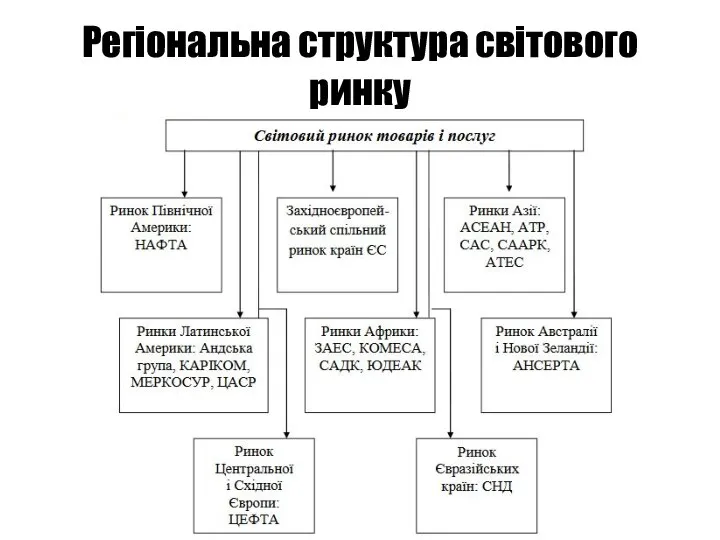 Регіональна структура світового ринку

Світовий ринок товарів і послуг

Ринок Північної Америки: НАФТА

Західноєвропейський спільний ринок країн ЄС

Ринки Азії: АСЕАН, АТР, САС, СААРК, АТЕС

Ринки Латинської Америки: Андська група, КАРІКОМ, МЕРКОСУР, ЦАСР

Ринки Африки: ЗАЕС, КОМЕСА, САДК, ЮДЕАК

Ринок Австралії і Нової Зеландії: АНСЕРТА

Ринок Центральної і Східної Європи: ЦЕФТА

Ринок Євразійських країн: СНД